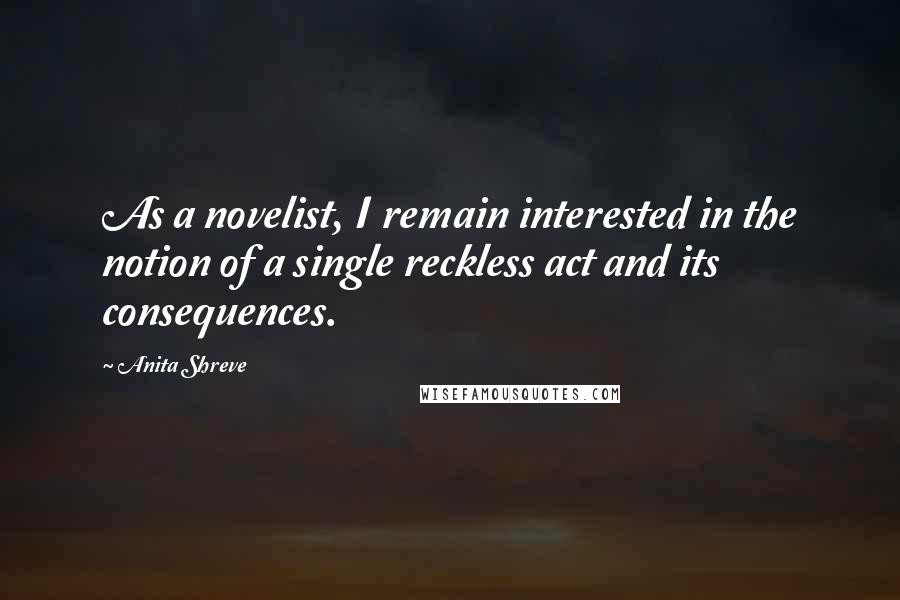 As a novelist, I remain interested in the notion of a single reckless act and its consequences.

~ Anita Shreve

WISEFAMOUSQUOTES.COM